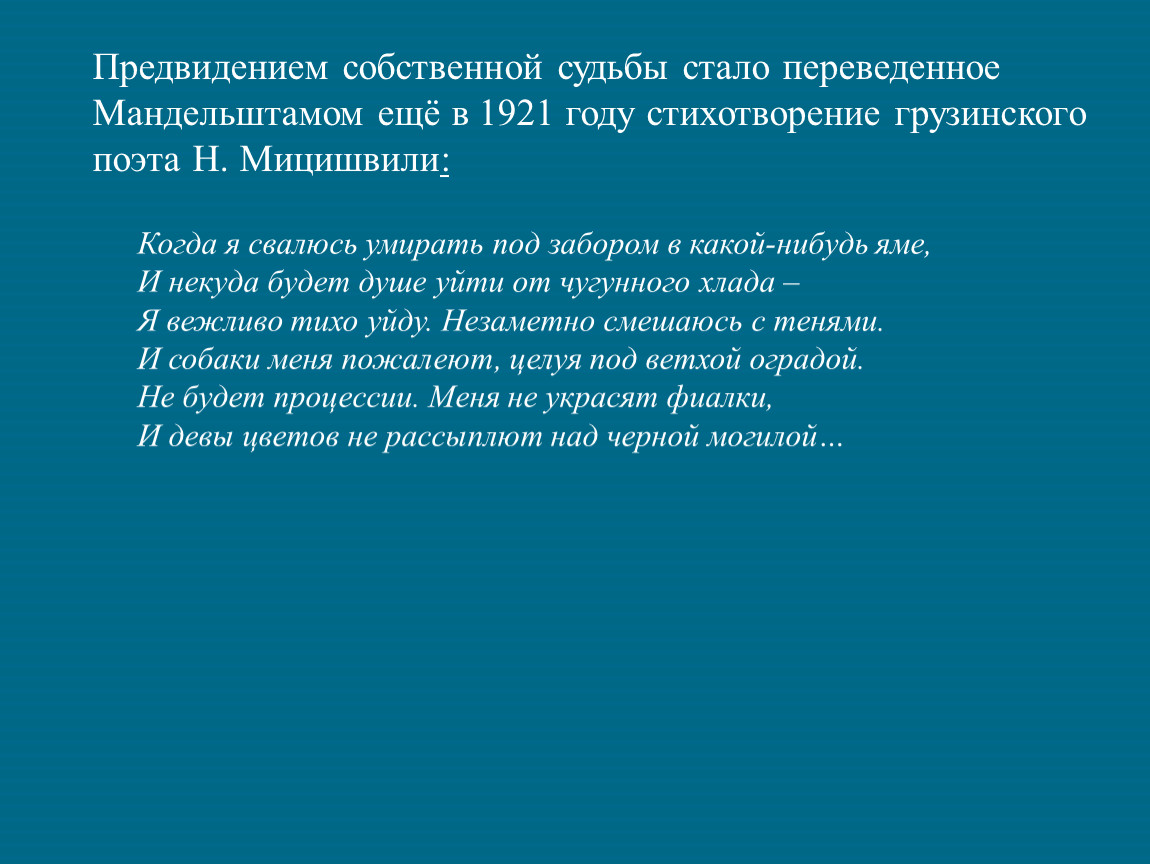 Предвидением собственной судьбы стало переведенное Мандельштамом ещё в 1921 году стихотворение грузинского поэта Н. Мицишвили:

Когда я свалюсь умирать под забором в какой-нибудь яме,
И некуда будет душе уйти от чугунного хлада –
Я вежливо тихо уйду. Незаметно смешаюсь с тенями.
И собаки меня пожалеют, целуя под ветхой оградой.
Не будет процессии. Меня не украсят фиалки,
И девы цветов не рассыплют над черной могилой…